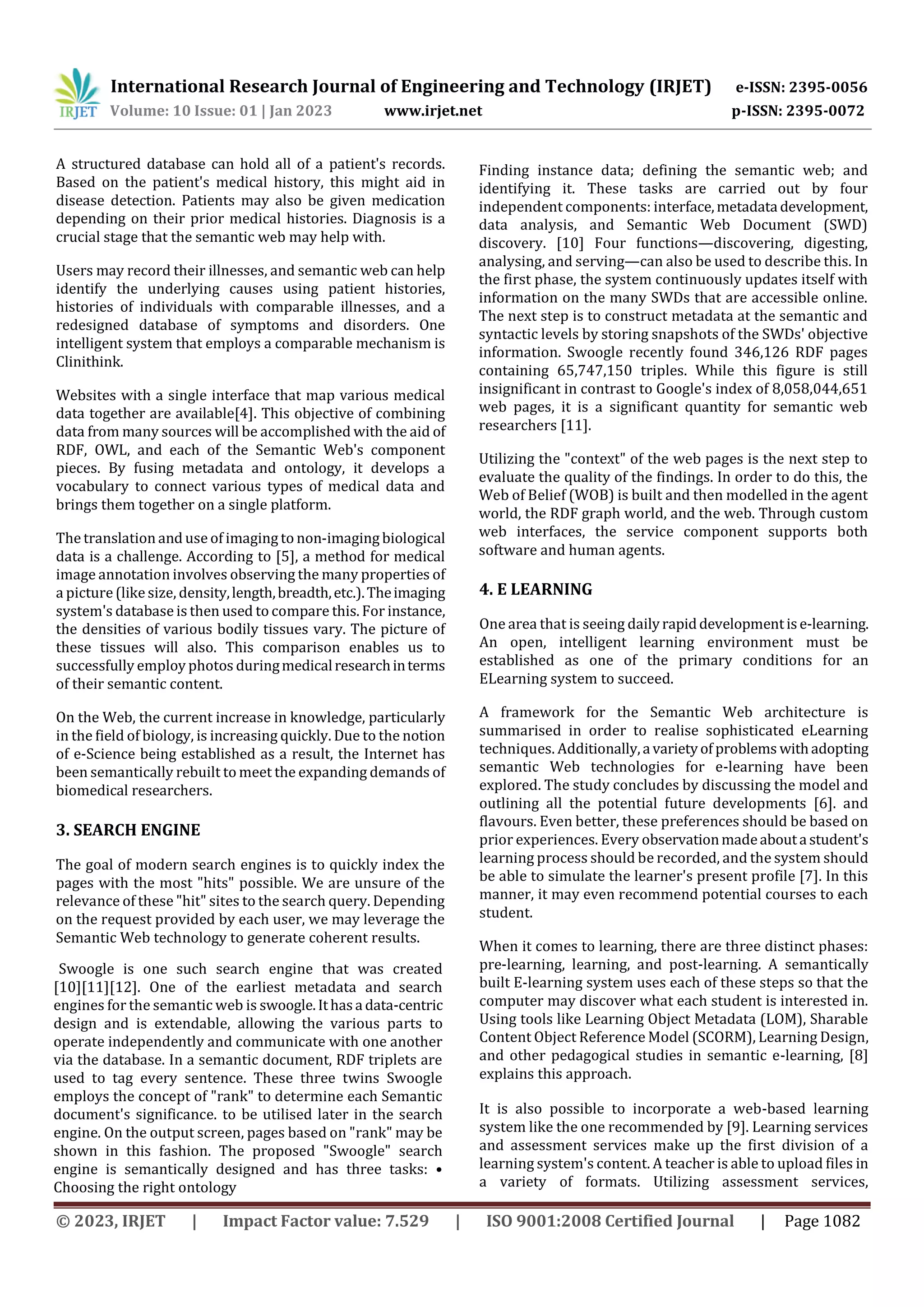 IRJET International Research Journal of Engineering and Technology (IRJET) e-ISSN: 2395-0056
Volume: 10 Issue: 01 | Jan 2023 www.irjet.net p-ISSN: 2395-0072

A structured database can hold all of a patient's records. Based on the patient's medical history, this might aid in disease detection. Patients may also be given medication depending on their prior medical histories. Diagnosis is a crucial stage that the semantic web may help with.

Users may record their illnesses, and semantic web can help identify the underlying causes using patient histories, histories of individuals with comparable illnesses, and a redesigned database of symptoms and disorders. One intelligent system that employs a comparable mechanism is Clinithink.

Websites with a single interface that map various medical data together are available[4]. This objective of combining data from many sources will be accomplished with the aid of RDF, OWL, and each of the Semantic Web's component pieces. By fusing metadata and ontology, it develops a vocabulary to connect various types of medical data and brings them together on a single platform.

The translation and use of imaging to non-imaging biological data is a challenge. According to [5], a method for medical image annotation involves observing the many properties of a picture (like size, density, length, breadth, etc.). The imaging system's database is then used to compare this. For instance, the densities of various bodily tissues vary. The picture of these tissues will also. This comparison enables us to successfully employ photos during medical research in terms of their semantic content.

On the Web, the current increase in knowledge, particularly in the field of biology, is increasing quickly. Due to the notion of e-Science being established as a result, the Internet has been semantically rebuilt to meet the expanding demands of biomedical researchers.

3. SEARCH ENGINE

The goal of modern search engines is to quickly index the pages with the most "hits" possible. We are unsure of the relevance of these "hit" sites to the search query. Depending on the request provided by each user, we may leverage the Semantic Web technology to generate coherent results.

Swoogle is one such search engine that was created [10][11][12]. One of the earliest metadata and search engines for the semantic web is swoogle. It has a data-centric design and is extendable, allowing the various parts to operate independently and communicate with one another via the database. In a semantic document, RDF triplets are used to tag every sentence. These three twins Swoogle employs the concept of "rank" to determine each Semantic document's significance. to be utilised later in the search engine. On the output screen, pages based on "rank" may be shown in this fashion. The proposed "Swoogle" search engine is semantically designed and has three tasks: • Choosing the right ontology

Finding instance data; defining the semantic web; and identifying it. These tasks are carried out by four independent components: interface, metadata development, data analysis, and Semantic Web Document (SWD) discovery. [10] Four functions—discovering, digesting, analysing, and serving—can also be used to describe this. In the first phase, the system continuously updates itself with information on the many SWDs that are accessible online. The next step is to construct metadata at the semantic and syntactic levels by storing snapshots of the SWDs' objective information. Swoogle recently found 346,126 RDF pages containing 65,747,150 triples. While this figure is still insignificant in contrast to Google's index of 8,058,044,651 web pages, it is a significant quantity for semantic web researchers [11].

Utilizing the "context" of the web pages is the next step to evaluate the quality of the findings. In order to do this, the Web of Belief (WOB) is built and then modelled in the agent world, the RDF graph world, and the web. Through custom web interfaces, the service component supports both software and human agents.

4. E LEARNING

One area that is seeing daily rapid development is e-learning. An open, intelligent learning environment must be established as one of the primary conditions for an ELearning system to succeed.

A framework for the Semantic Web architecture is summarised in order to realise sophisticated eLearning techniques. Additionally, a variety of problems with adopting semantic Web technologies for e-learning have been explored. The study concludes by discussing the model and outlining all the potential future developments [6]. and flavours. Even better, these preferences should be based on prior experiences. Every observation made about a student's learning process should be recorded, and the system should be able to simulate the learner's present profile [7]. In this manner, it may even recommend potential courses to each student.

When it comes to learning, there are three distinct phases: pre-learning, learning, and post-learning. A semantically built E-learning system uses each of these steps so that the computer may discover what each student is interested in. Using tools like Learning Object Metadata (LOM), Sharable Content Object Reference Model (SCORM), Learning Design, and other pedagogical studies in semantic e-learning, [8] explains this approach.

It is also possible to incorporate a web-based learning system like the one recommended by [9]. Learning services and assessment services make up the first division of a learning system's content. A teacher is able to upload files in a variety of formats. Utilizing assessment services,

© 2023, IRJET | Impact Factor value: 7.529 | ISO 9001:2008 Certified Journal | Page 1082